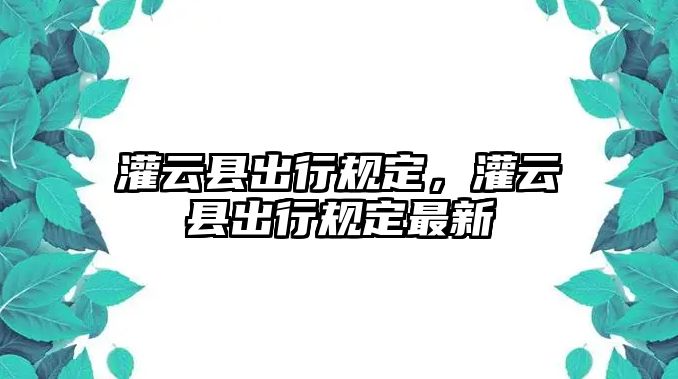 灌云县出行规定，灌云县出行规定最新